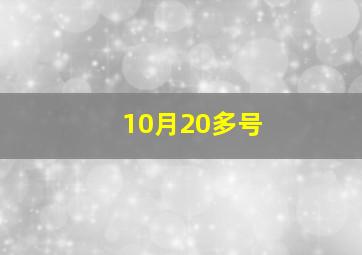 10月20多号